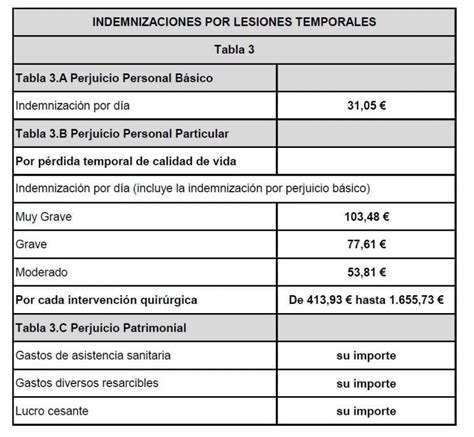 | INDEMNIZACIONES POR LESIONES TEMPORALES | |
|---|---|
| Tabla 3 | |
| Tabla 3.A Perjuicio Personal Básico | |
| Indemnización por día | 31,05 € |
| Tabla 3.B Perjuicio Personal Particular | |
| Por pérdida temporal de calidad de vida | |
| Indemnización por día (incluye la indemnización por perjuicio básico) | |
| Muy Grave | 103,48 € |
| Grave | 77,61 € |
| Moderado | 53,81 € |
| Por cada intervención quirúrgica | De 413,93 € hasta 1.655,73 € |
| Tabla 3.C Perjuicio Patrimonial | |
| Gastos de asistencia sanitaria | su importe |
| Gastos diversos resarcibles | su importe |
| Lucro cesante | su importe |